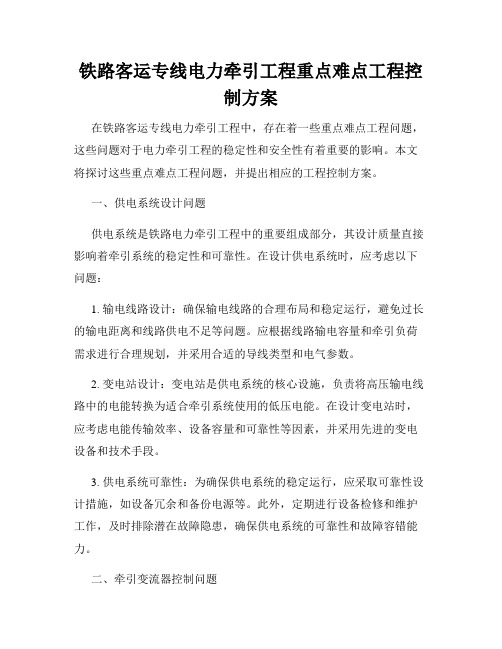 铁路客运专线电力牵引工程重点难点工程控制方案

在铁路客运专线电力牵引工程中，存在着一些重点难点工程问题，这些问题对于电力牵引工程的稳定性和安全性有着重要的影响。本文将探讨这些重点难点工程问题，并提出相应的工程控制方案。

一、供电系统设计问题

供电系统是铁路电力牵引工程中的重要组成部分，其设计质量直接影响着牵引系统的稳定性和可靠性。在设计供电系统时，应考虑以下问题：

1. 输电线路设计：确保输电线路的合理布局和稳定运行，避免过长的输电距离和线路供电不足等问题。应根据线路输电容量和牵引负荷需求进行合理规划，并采用合适的导线类型和电气参数。

2. 变电站设计：变电站是供电系统的核心设施，负责将高压输电线路中的电能转换为适合牵引系统使用的低压电能。在设计变电站时，应考虑电能传输效率、设备容量和可靠性等因素，并采用先进的变电设备和技术手段。

3. 供电系统可靠性：为确保供电系统的稳定运行，应采取可靠性设计措施，如设备冗余和备份电源等。此外，定期进行设备检修和维护工作，及时排除潜在故障隐患，确保供电系统的可靠性和故障容错能力。

二、牵引变流器控制问题